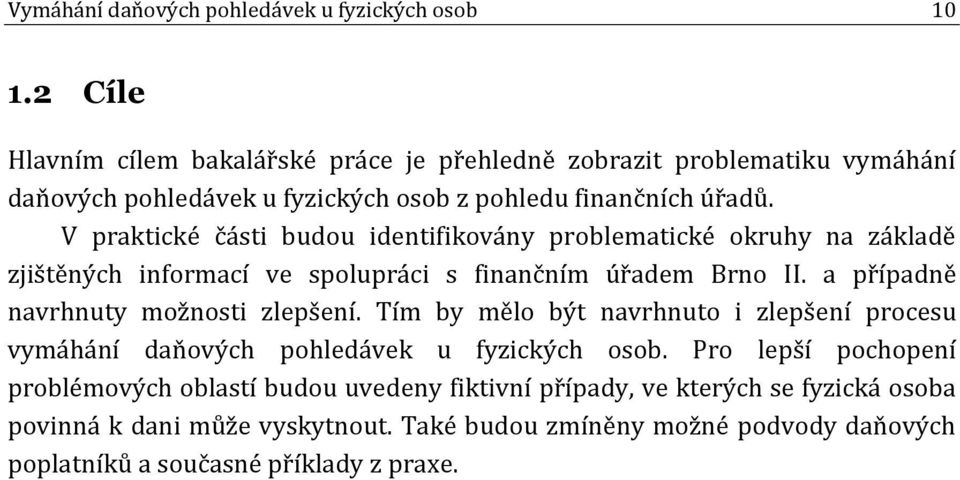 Vymáhání daňových pohledávek u fyzických osob 10

1.2 Cíle

Hlavním cílem bakalářské práce je přehledně zobrazit problematiku vymáhání daňových pohledávek u fyzických osob z pohledu finančních úřadů.

V praktické části budou identifikovány problematické okruhy na základě zjištěných informací ve spolupráci s finančním úřadem Brno II. a případně navrhnuty možnosti zlepšení. Tím by mělo být navrhnuto i zlepšení procesu vymáhání daňových pohledávek u fyzických osob. Pro lepší pochopení problémových oblastí budou uvedeny fiktivní případy, ve kterých se fyzická osoba povinná k dani může vyskytnout. Také budou zmíněny možné podvody daňových poplatníků a současné příklady z praxe.